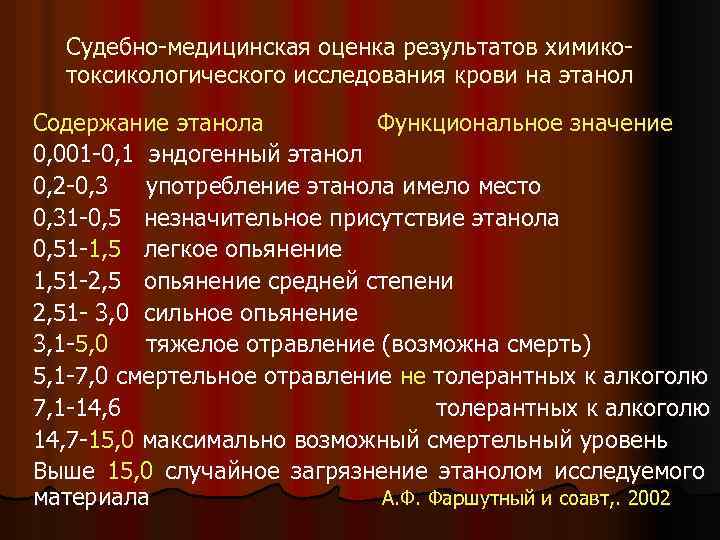 Судебно-медицинская оценка результатов химико-токсикологического исследования крови на этанол

Содержание этанола Функциональное значение
0,001-0,1 эндогенный этанол
0,2-0,3 употребление этанола имело место
0,31-0,5 незначительное присутствие этанола
0,51-1,5 легкое опьянение
1,51-2,5 опьянение средней степени
2,51- 3,0 сильное опьянение
3,1-5,0 тяжелое отравление (возможна смерть)
5,1-7,0 смертельное отравление не толерантных к алкоголю
7,1-14,6 толерантных к алкоголю
14,7-15,0 максимально возможный смертельный уровень
Выше 15,0 случайное загрязнение этанолом исследуемого материала А.Ф. Фаршутный и соавт,. 2002